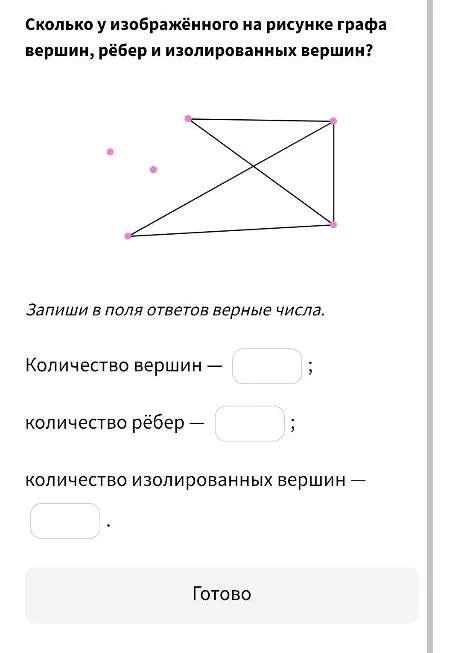 Сколько у изображённого на рисунке графа вершин, рёбер и изолированных вершин?

Запиши в поля ответов верные числа.

Количество вершин — ;

количество рёбер — ;

количество изолированных вершин — .

Готово